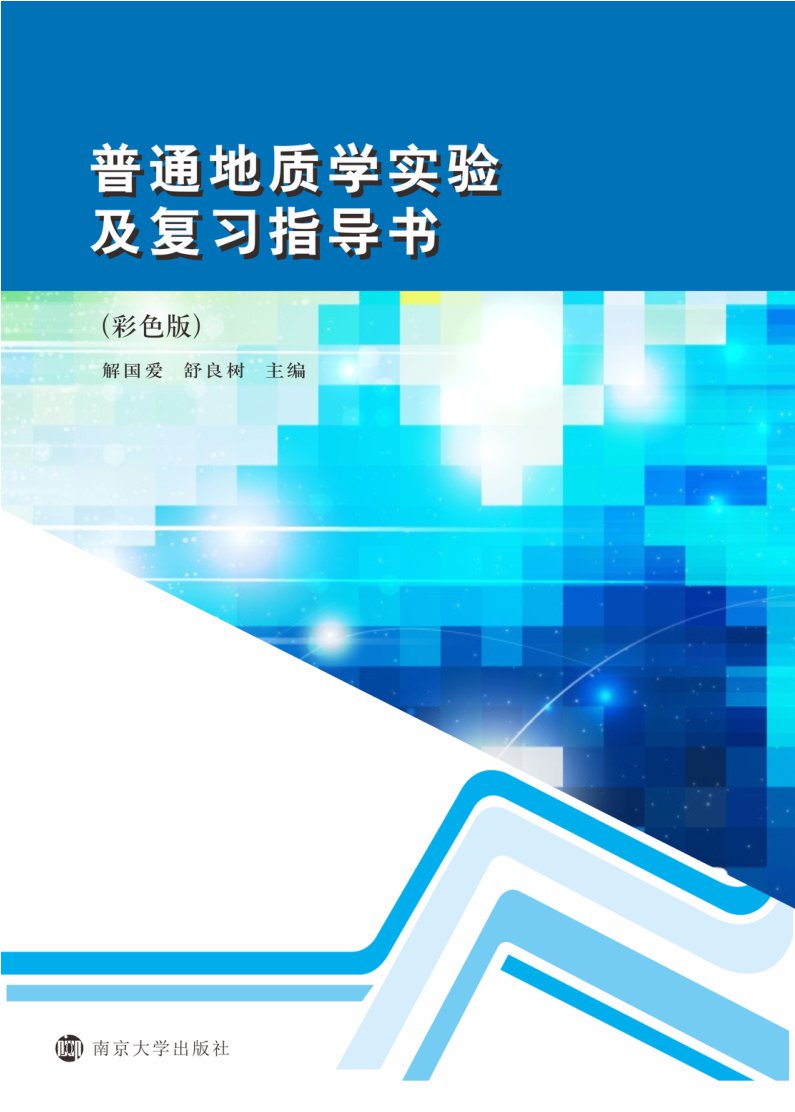 普通地质学实验
及复习指导书

（彩色版）

解国爱　舒良树　主编

南京大学出版社